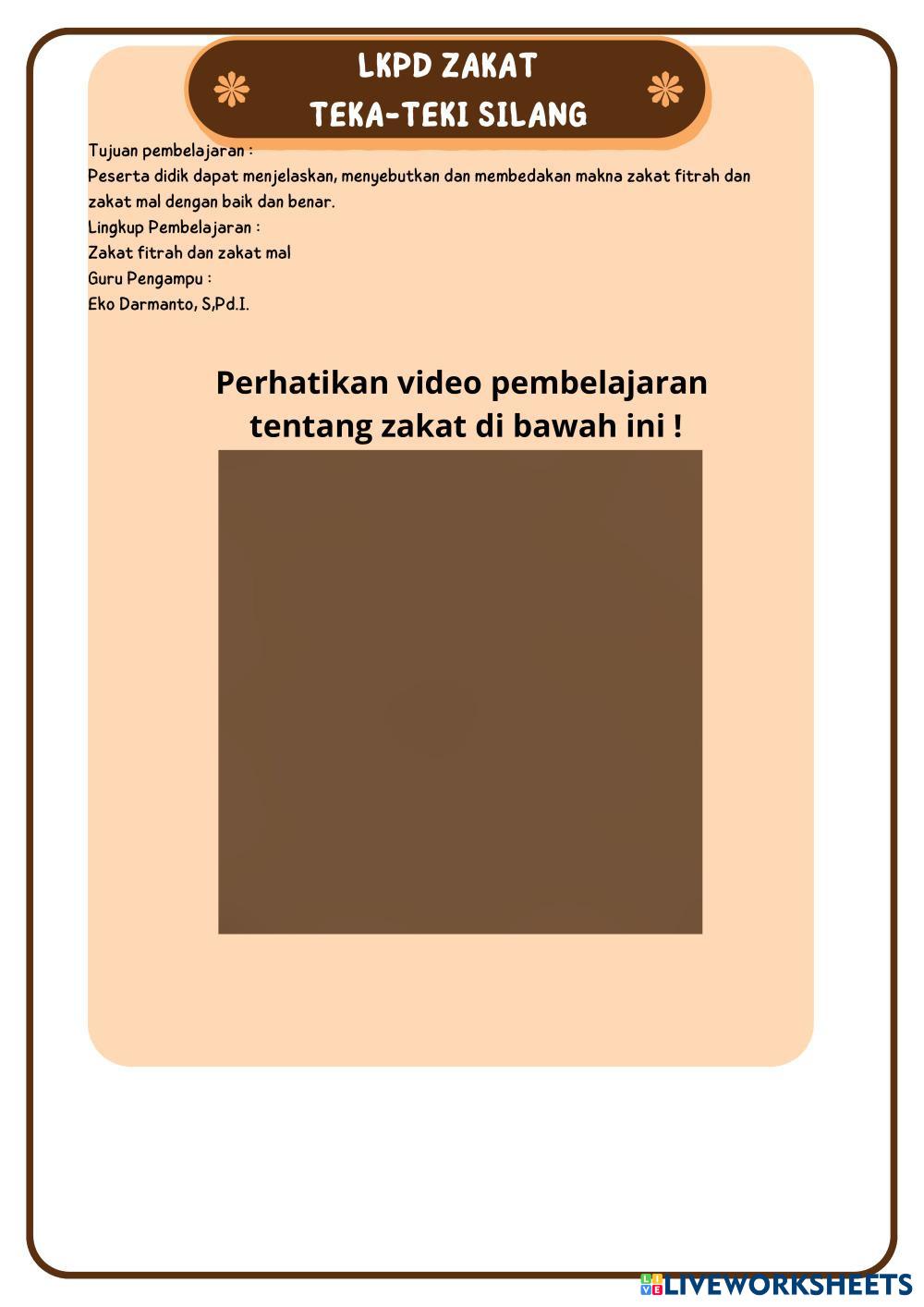 LKPD ZAKAT
TEKA-TEKI SILANG

Tujuan pembelajaran :
Peserta didik dapat menjelaskan, menyebutkan dan membedakan makna zakat fitrah dan zakat mal dengan baik dan benar.
Lingkup Pembelajaran :
Zakat fitrah dan zakat mal
Guru Pengampu :
Eko Darmanto, S,Pd.I.

Perhatikan video pembelajaran tentang zakat di bawah ini !

LIVEWORKSHEETS